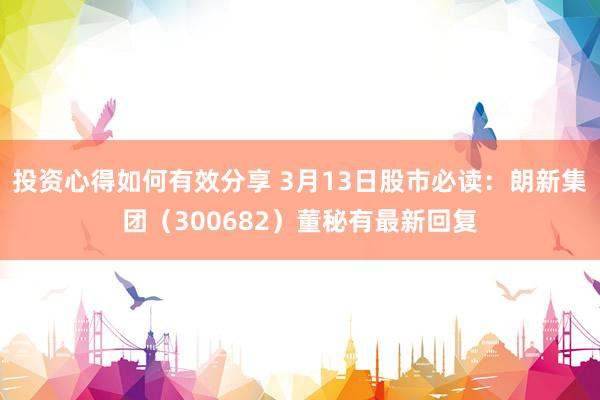 投资心得如何有效分享 3月13日股市必读：朗新集团（300682）董秘有最新回复